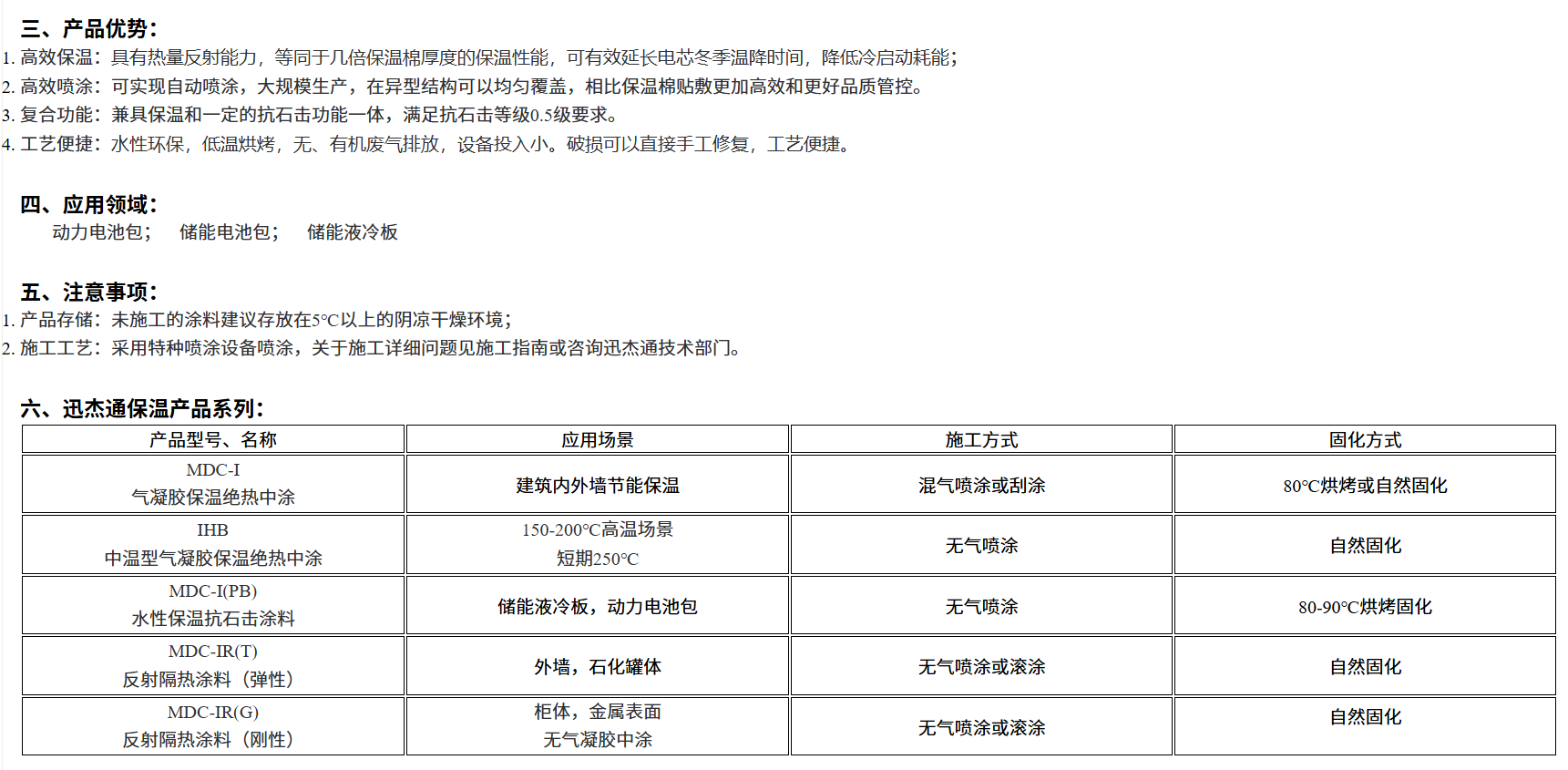 三、产品优势：

1.高效保温：具有热量反射能力，等同于几倍保温棉厚度的保温性能，可有效延长电芯冬季温降时间，降低冷启动耗能；

2.高效喷涂：可实现自动喷涂，大规模生产，在异型结构可以均匀覆盖，相比保温棉贴敷更加高效和更好品质管控。

3.复合功能：兼具保温和一定的抗石击功能一体，满足抗石击等级0.5级要求。

4.工艺便捷：水性环保，低温烘烤，无、有机废气排放，设备投入小。破损可以直接手工修复，工艺便捷。

四、应用领域：

动力电池包； 储能电池包； 储能液冷板

五、注意事项：

1.产品存储：未施工的涂料建议存放在5°C以上的阴凉干燥环境；

2.施工工艺：采用特种喷涂设备喷涂，关于施工详细问题见施工指南或咨询迅杰通技术部门。

六、迅杰通保温产品系列：

| 产品型号、名称 | 应用场景 | 施工方式 | 固化方式 |
|---|---|---|---|
| MDC-I 气凝胶保温绝热中涂 | 建筑内外墙节能保温 | 混气喷涂或刮涂 | 80°C烘烤或自然固化 |
| IHB 中温型气凝胶保温绝热中涂 | 150-200°C高温场景 短期250°C | 无气喷涂 | 自然固化 |
| MDC-I(PB) 水性保温抗石击涂料 | 储能液冷板，动力电池包 | 无气喷涂 | 80-90°C烘烤固化 |
| MDC-IR(T) 反射隔热涂料（弹性） | 外墙，石化罐体 | 无气喷涂或滚涂 | 自然固化 |
| MDC-IR(G) 反射隔热涂料（刚性） | 柜体，金属表面 无气凝胶中涂 | 无气喷涂或滚涂 | 自然固化 |